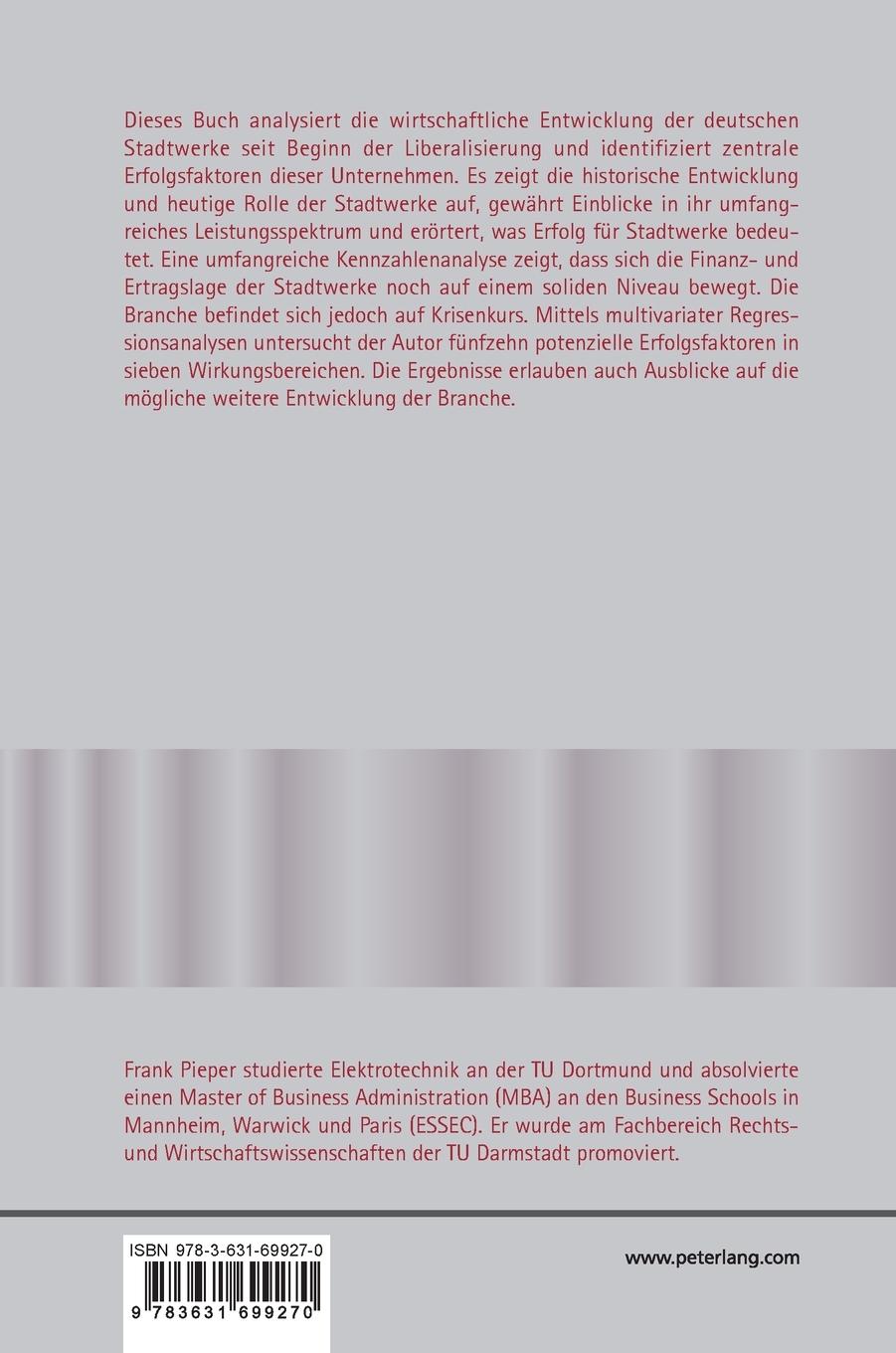 Dieses Buch analysiert die wirtschaftliche Entwicklung der deutschen Stadtwerke seit Beginn der Liberalisierung und identifiziert zentrale Erfolgsfaktoren dieser Unternehmen. Es zeigt die historische Entwicklung und heutige Rolle der Stadtwerke auf, gewährt Einblicke in ihr umfangreiches Leistungsspektrum und erörtert, was Erfolg für Stadtwerke bedeutet. Eine umfangreiche Kennzahlenanalyse zeigt, dass sich die Finanz- und Ertragslage der Stadtwerke noch auf einem soliden Niveau bewegt. Die Branche befindet sich jedoch auf Krisenkurs. Mittels multivariater Regressionsanalysen untersucht der Autor fünfzehn potenzielle Erfolgsfaktoren in sieben Wirkungsbereichen. Die Ergebnisse erlauben auch Ausblicke auf die mögliche weitere Entwicklung der Branche.

Frank Pieper studierte Elektrotechnik an der TU Dortmund und absolvierte einen Master of Business Administration (MBA) an den Business Schools in Mannheim, Warwick und Paris (ESSEC). Er wurde am Fachbereich Rechts- und Wirtschaftswissenschaften der TU Darmstadt promoviert.

ISBN 978-3-631-69927-0

9 783631 699270

www.peterlang.com